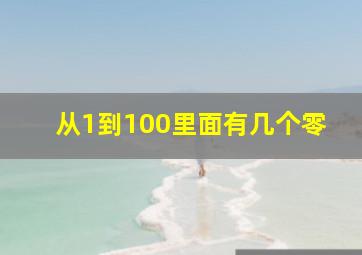 从1到100里面有几个零